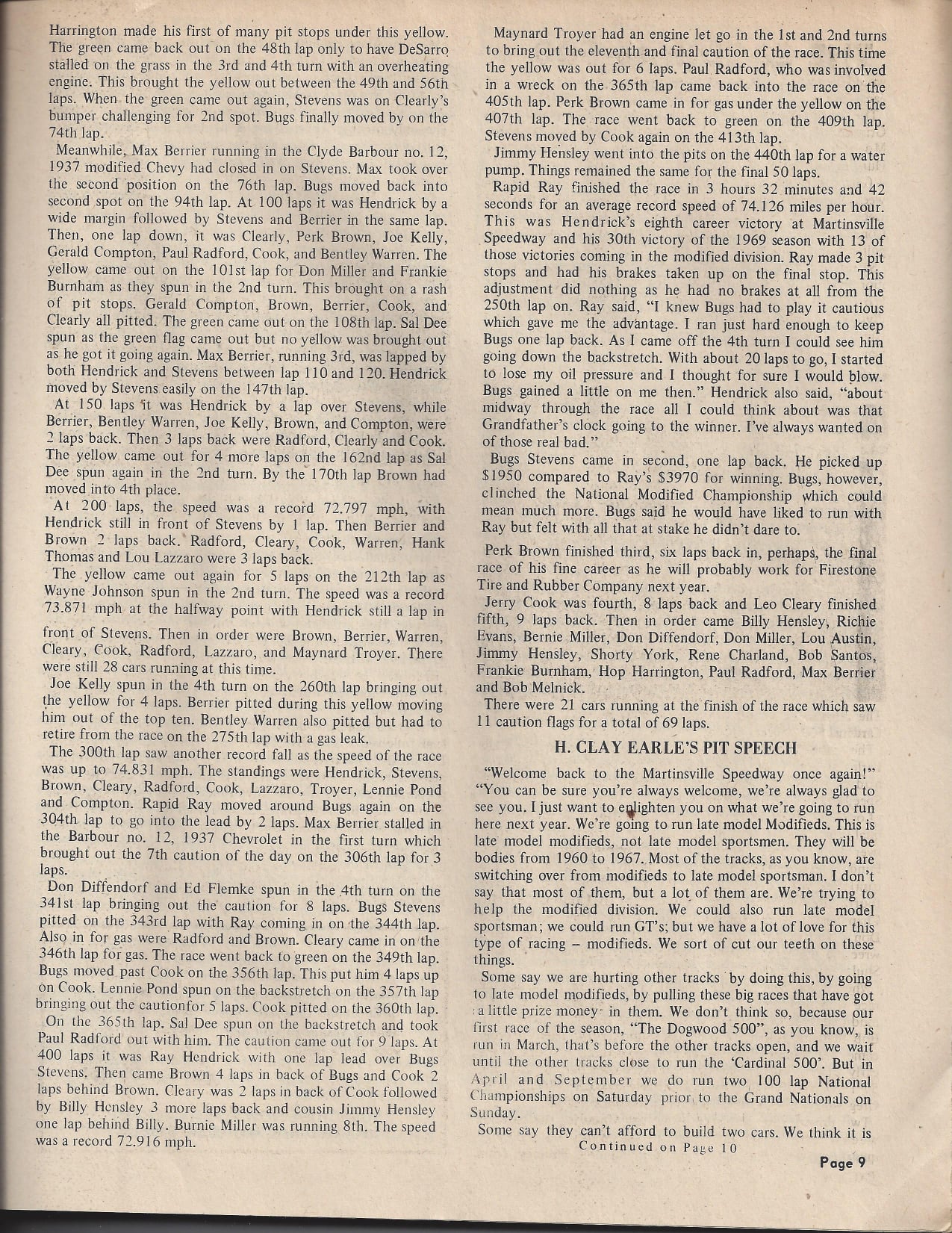 Harrington made his first of many pit stops under this yellow. The green came back out on the 48th lap only to have DeSarro stalled on the grass in the 3rd and 4th turn with an overheating engine. This brought the yellow out between the 49th and 56th laps. When the green came out again, Stevens was on Clearly's bumper challenging for 2nd spot. Bugs finally moved by on the 74th lap.

Meanwhile, Max Berrier running in the Clyde Barbour no. 12, 1937 modified Chevy had closed in on Stevens. Max took over the second position on the 76th lap. Bugs moved back into second spot on the 94th lap. At 100 laps it was Hendrick by a wide margin followed by Stevens and Berrier in the same lap. Then, one lap down, it was Clearly, Perk Brown, Joe Kelly, Gerald Compton, Paul Radford, Cook, and Bentley Warren. The yellow came out on the 101st lap for Don Miller and Frankie Burnham as they spun in the 2nd turn. This brought on a rash of pit stops. Gerald Compton, Brown, Berrier, Cook, and Clearly all pitted. The green came out on the 108th lap. Sal Dee spun as the green flag came out but no yellow was brought out as he got it going again. Max Berrier, running 3rd, was lapped by both Hendrick and Stevens between lap 110 and 120. Hendrick moved by Stevens easily on the 147th lap.

At 150 laps it was Hendrick by a lap over Stevens, while Berrier, Bentley Warren, Joe Kelly, Brown, and Compton, were 2 laps back. Then 3 laps back were Radford, Clearly and Cook. The yellow came out for 4 more laps on the 162nd lap as Sal Dee spun again in the 2nd turn. By the 170th lap Brown had moved into 4th place.

At 200 laps, the speed was a record 72.797 mph, with Hendrick still in front of Stevens by 1 lap. Then Berrier and Brown 2 laps back. Radford, Cleary, Cook, Warren, Hank Thomas and Lou Lazzaro were 3 laps back.

The yellow came out again for 5 laps on the 212th lap as Wayne Johnson spun in the 2nd turn. The speed was a record 73.871 mph at the halfway point with Hendrick still a lap in front of Stevens. Then in order were Brown, Berrier, Warren, Cleary, Cook, Radford, Lazzaro, and Maynard Troyer. There were still 28 cars running at this time.

Joe Kelly spun in the 4th turn on the 260th lap bringing out the yellow for 4 laps. Berrier pitted during this yellow moving him out of the top ten. Bentley Warren also pitted but had to retire from the race on the 275th lap with a gas leak.

The 300th lap saw another record fall as the speed of the race was up to 74.831 mph. The standings were Hendrick, Stevens, Brown, Cleary, Radford, Cook, Lazzaro, Troyer, Lennie Pond and Compton. Rapid Ray moved around Bugs again on the 304th lap to go into the lead by 2 laps. Max Berrier stalled in the Barbour no. 12, 1937 Chevrolet in the first turn which brought out the 7th caution of the day on the 306th lap for 3 laps.

Don Diffendorf and Ed Flemke spun in the 4th turn on the 341st lap bringing out the caution for 8 laps. Bugs Stevens pitted on the 343rd lap with Ray coming in on the 344th lap. Also in for gas were Radford and Brown. Cleary came in on the 346th lap for gas. The race went back to green on the 349th lap. Bugs moved past Cook on the 356th lap. This put him 4 laps up on Cook. Lennie Pond spun on the backstretch on the 357th lap bringing out the cautionfor 5 laps. Cook pitted on the 360th lap.

On the 365th lap. Sal Dee spun on the backstretch and took Paul Radford out with him. The caution came out for 9 laps. At 400 laps it was Ray Hendrick with one lap lead over Bugs Stevens. Then came Brown 4 laps in back of Bugs and Cook 2 laps behind Brown. Cleary was 2 laps in back of Cook followed by Billy Hensley 3 more laps back and cousin Jimmy Hensley one lap behind Billy. Burnie Miller was running 8th. The speed was a record 72.916 mph.

Maynard Troyer had an engine let go in the 1st and 2nd turns to bring out the eleventh and final caution of the race. This time the yellow was out for 6 laps. Paul Radford, who was involved in a wreck on the 365th lap came back into the race on the 405th lap. Perk Brown came in for gas under the yellow on the 407th lap. The race went back to green on the 409th lap. Stevens moved by Cook again on the 413th lap.

Jimmy Hensley went into the pits on the 440th lap for a water pump. Things remained the same for the final 50 laps.

Rapid Ray finished the race in 3 hours 32 minutes and 42 seconds for an average record speed of 74.126 miles per hour. This was Hendrick's eighth career victory at Martinsville Speedway and his 30th victory of the 1969 season with 13 of those victories coming in the modified division. Ray made 3 pit stops and had his brakes taken up on the final stop. This adjustment did nothing as he had no brakes at all from the 250th lap on. Ray said, "I knew Bugs had to play it cautious which gave me the advantage. I ran just hard enough to keep Bugs one lap back. As I came off the 4th turn I could see him going down the backstretch. With about 20 laps to go, I started to lose my oil pressure and I thought for sure I would blow. Bugs gained a little on me then." Hendrick also said, "about midway through the race all I could think about was that Grandfather's clock going to the winner. I've always wanted on of those real bad."

Bugs Stevens came in second, one lap back. He picked up $1950 compared to Ray's $3970 for winning. Bugs, however, clinched the National Modified Championship which could mean much more. Bugs said he would have liked to run with Ray but felt with all that at stake he didn't dare to.

Perk Brown finished third, six laps back in, perhaps, the final race of his fine career as he will probably work for Firestone Tire and Rubber Company next year.

Jerry Cook was fourth, 8 laps back and Leo Cleary finished fifth, 9 laps back. Then in order came Billy Hensley, Richie Evans, Bernie Miller, Don Diffendorf, Don Miller, Lou Austin, Jimmy Hensley, Shorty York, Rene Charland, Bob Santos, Frankie Burnham, Hop Harrington, Paul Radford, Max Berrier and Bob Melnick.

There were 21 cars running at the finish of the race which saw 11 caution flags for a total of 69 laps.

H. CLAY EARLE'S PIT SPEECH

"Welcome back to the Martinsville Speedway once again!" "You can be sure you're always welcome, we're always glad to see you. I just want to enlighten you on what we're going to run here next year. We're going to run late model Modifieds. This is late model modifieds, not late model sportsmen. They will be bodies from 1960 to 1967. Most of the tracks, as you know, are switching over from modifieds to late model sportsman. I don't say that most of them, but a lot of them are. We're trying to help the modified division. We could also run late model sportsman; we could run GT's; but we have a lot of love for this type of racing – modifieds. We sort of cut our teeth on these things.

Some say we are hurting other tracks by doing this, by going to late model modifieds, by pulling these big races that have got a little prize money in them. We don't think so, because our first race of the season, "The Dogwood 500", as you know, is run in March, that's before the other tracks open, and we wait until the other tracks close to run the 'Cardinal 500'. But in April and September we do run two 100 lap National Championships on Saturday prior to the Grand Nationals on Sunday.

Some say they can't afford to build two cars. We think it is

Continued on Page 10

Page 9